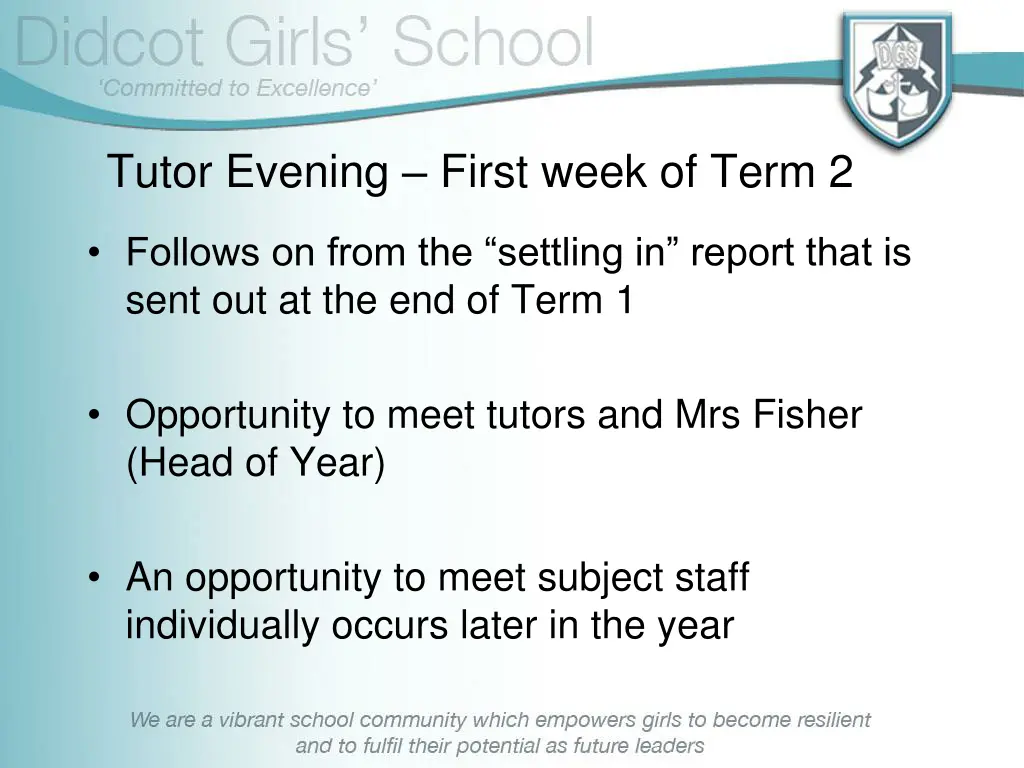 Didcot Girls' School
'Committed to Excellence'

DGS

Tutor Evening – First week of Term 2

• Follows on from the "settling in" report that is sent out at the end of Term 1

• Opportunity to meet tutors and Mrs Fisher (Head of Year)

• An opportunity to meet subject staff individually occurs later in the year

We are a vibrant school community which empowers girls to become resilient and to fulfil their potential as future leaders